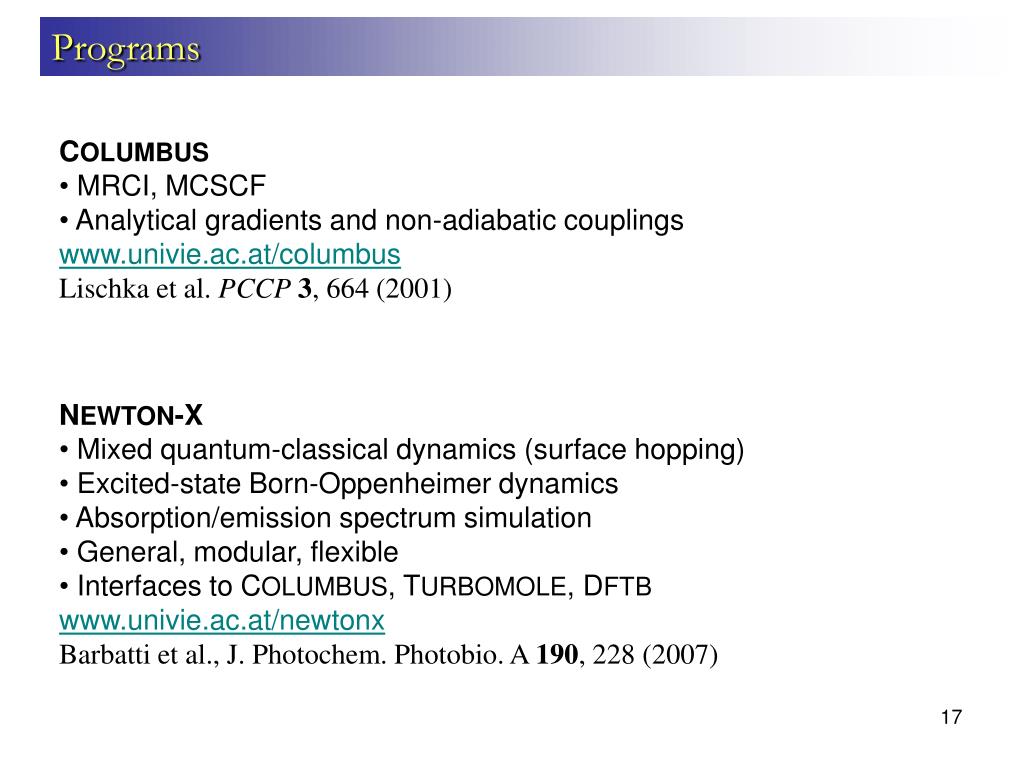 Programs

COLUMBUS
• MRCI, MCSCF
• Analytical gradients and non-adiabatic couplings
www.univie.ac.at/columbus
Lischka et al. PCCP 3, 664 (2001)

NEWTON-X
• Mixed quantum-classical dynamics (surface hopping)
• Excited-state Born-Oppenheimer dynamics
• Absorption/emission spectrum simulation
• General, modular, flexible
• Interfaces to COLUMBUS, TURBOMOLE, DFTB
www.univie.ac.at/newtonx
Barbatti et al., J. Photochem. Photobio. A 190, 228 (2007)

17